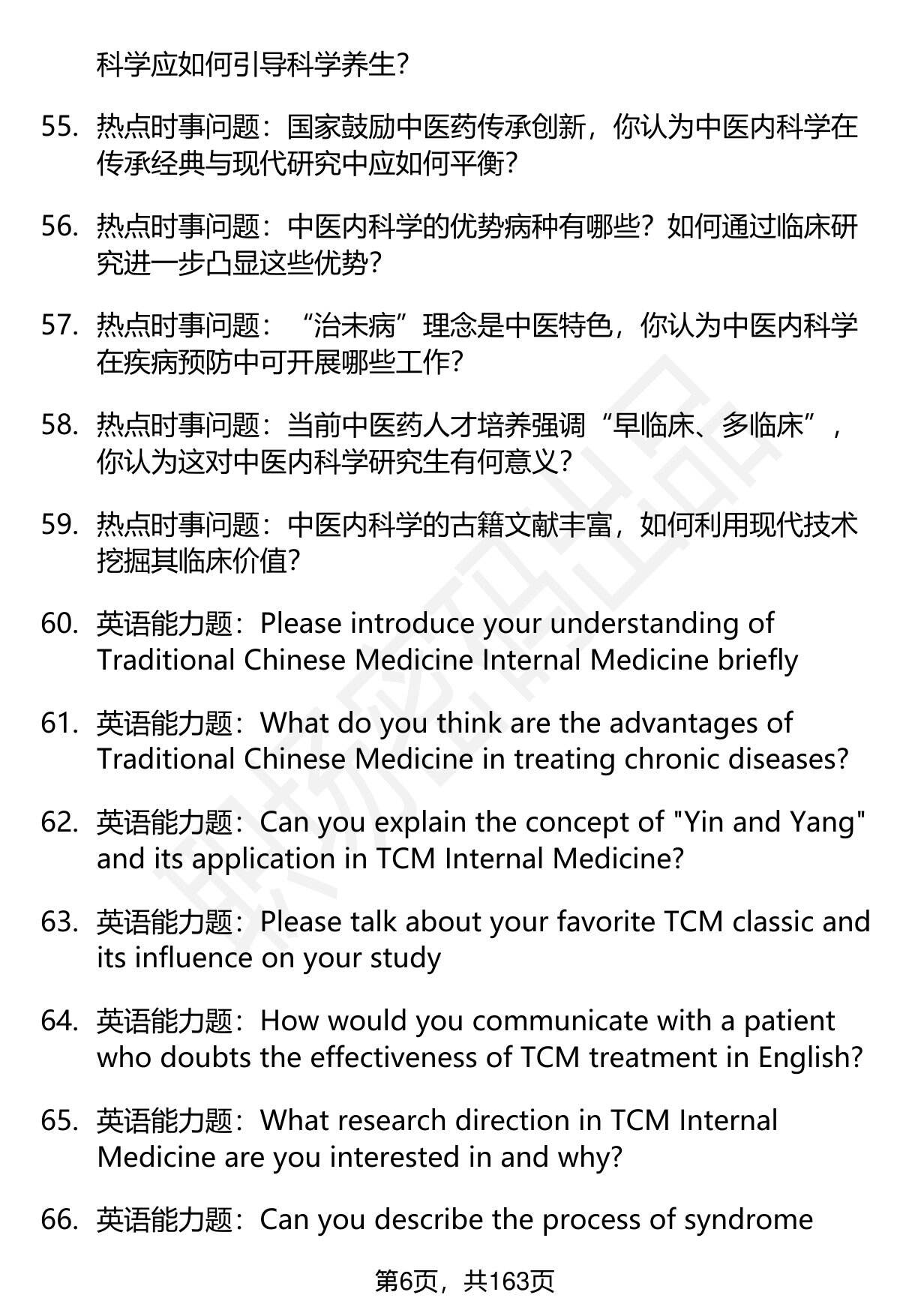 科学应如何引导科学养生?

55. 热点时事问题：国家鼓励中医药传承创新，你认为中医内科学在传承经典与现代研究中应如何平衡?

56. 热点时事问题：中医内科学的优势病种有哪些？如何通过临床研究进一步凸显这些优势?

57. 热点时事问题：“治未病”理念是中医特色，你认为中医内科学在疾病预防中可开展哪些工作?

58. 热点时事问题：当前中医药人才培养强调“早临床、多临床”，你认为这对中医内科学研究生有何意义?

59. 热点时事问题：中医内科学的古籍文献丰富，如何利用现代技术挖掘其临床价值?

60. 英语能力题：Please introduce your understanding of Traditional Chinese Medicine Internal Medicine briefly

61. 英语能力题：What do you think are the advantages of Traditional Chinese Medicine in treating chronic diseases?

62. 英语能力题：Can you explain the concept of "Yin and Yang" and its application in TCM Internal Medicine?

63. 英语能力题：Please talk about your favorite TCM classic and its influence on your study

64. 英语能力题：How would you communicate with a patient who doubts the effectiveness of TCM treatment in English?

65. 英语能力题：What research direction in TCM Internal Medicine are you interested in and why?

66. 英语能力题：Can you describe the process of syndrome

第6页，共163页